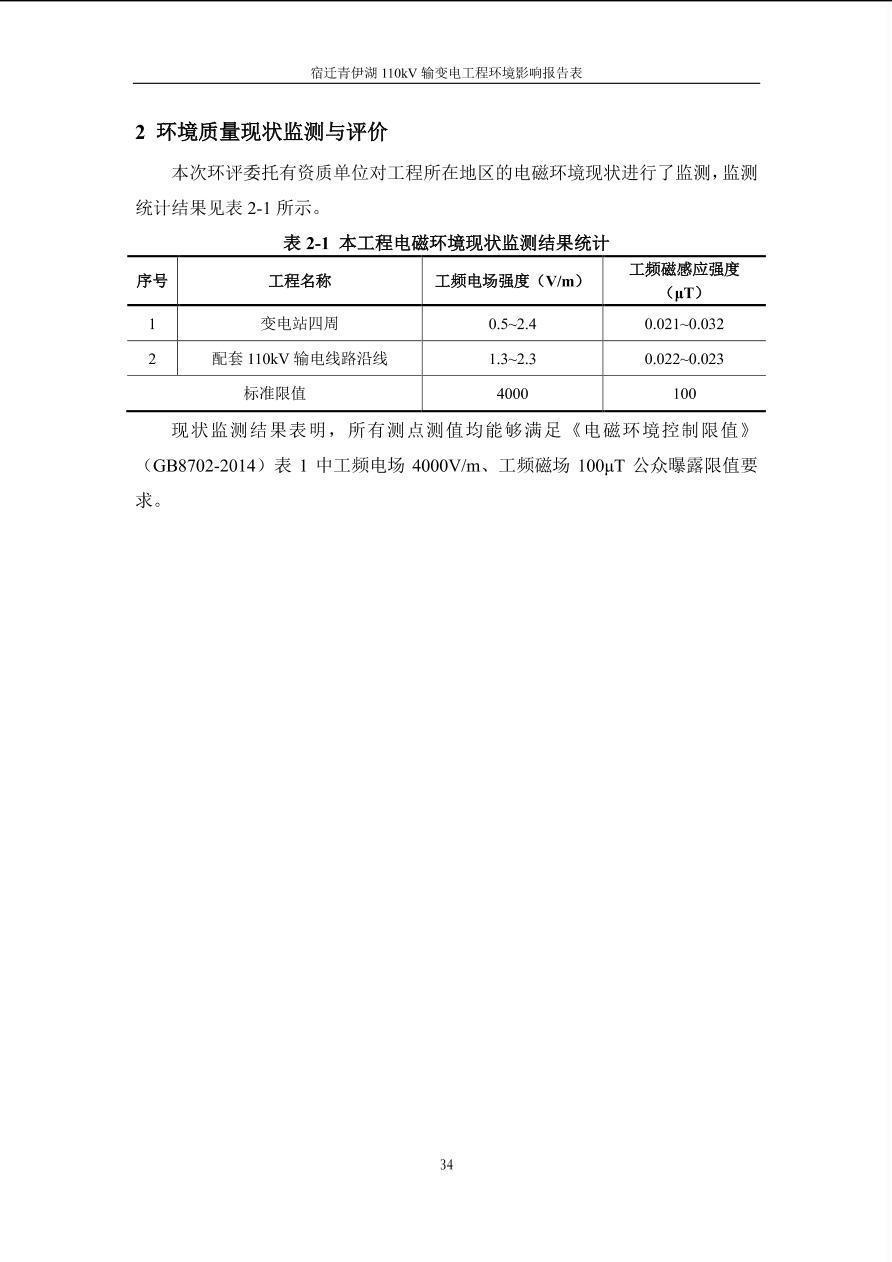 宿迁青伊湖 110kV 输变电工程环境影响报告表

2 环境质量现状监测与评价

本次环评委托有资质单位对工程所在地区的电磁环境现状进行了监测，监测统计结果见表 2-1 所示。

表 2-1 本工程电磁环境现状监测结果统计

| 序号 | 工程名称 | 工频电场强度（V/m） | 工频磁感应强度（μT） |
|---|---|---|---|
| 1 | 变电站四周 | 0.5~2.4 | 0.021~0.032 |
| 2 | 配套 110kV 输电线路沿线 | 1.3~2.3 | 0.022~0.023 |
| 标准限值 | | 4000 | 100 |

现状监测结果表明，所有测点测值均能够满足《电磁环境控制限值》（GB8702-2014）表 1 中工频电场 4000V/m、工频磁场 100μT 公众曝露限值要求。

34